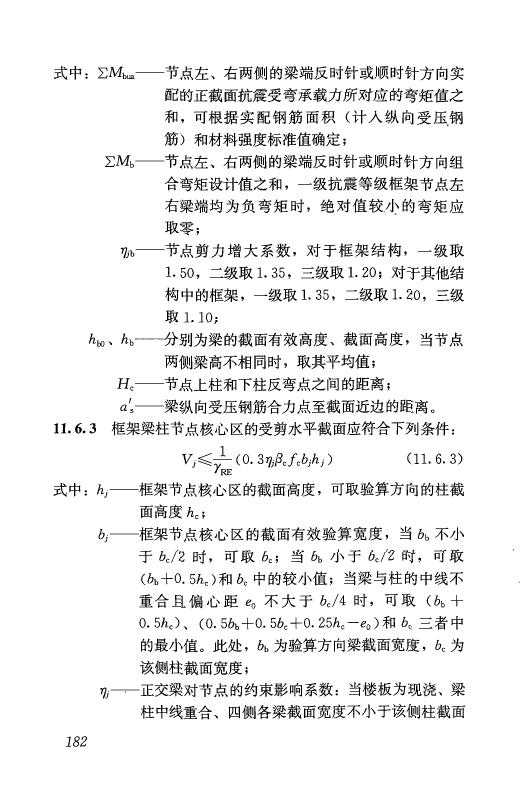 式中：$\Sigma M_{bua}$——节点左、右两侧的梁端反时针或顺时针方向实配的正截面抗震受弯承载力所对应的弯矩值之和，可根据实配钢筋面积（计入纵向受压钢筋）和材料强度标准值确定；

$\Sigma M_b$——节点左、右两侧的梁端反时针或顺时针方向组合弯矩设计值之和，一级抗震等级框架节点左右梁端均为负弯矩时，绝对值较小的弯矩应取零；

$\eta_{jb}$——节点剪力增大系数，对于框架结构，一级取1.50，二级取1.35，三级取1.20；对于其他结构中的框架，一级取1.35，二级取1.20，三级取1.10；

$h_{b0}$、$h_b$——分别为梁的截面有效高度、截面高度，当节点两侧梁高不相同时，取其平均值；

$H_c$——节点上柱和下柱反弯点之间的距离；

$a'_s$——梁纵向受压钢筋合力点至截面近边的距离。

11.6.3 框架梁柱节点核心区的受剪水平截面应符合下列条件：

$V_j \leqslant \frac{1}{\gamma_{RE}}(0.3\eta_j\beta_c f_c b_j h_j)$ (11.6.3)

式中：$h_j$——框架节点核心区的截面高度，可取验算方向的柱截面高度 $h_c$；

$b_j$——框架节点核心区的截面有效验算宽度，当 $b_b$ 不小于 $b_c/2$ 时，可取 $b_c$；当 $b_b$ 小于 $b_c/2$ 时，可取 $(b_b+0.5h_c)$ 和 $b_c$ 中的较小值；当梁与柱的中线不重合且偏心距 $e_0$ 不大于 $b_c/4$ 时，可取 $(b_b+0.5h_c)$、$(0.5b_b+0.5b_c+0.25h_c-e_0)$ 和 $b_c$ 三者中的最小值。此处，$b_b$ 为验算方向梁截面宽度，$b_c$ 为该侧柱截面宽度；

$\eta_j$——正交梁对节点的约束影响系数：当楼板为现浇、梁柱中线重合、四侧各梁截面宽度不小于该侧柱截面

182